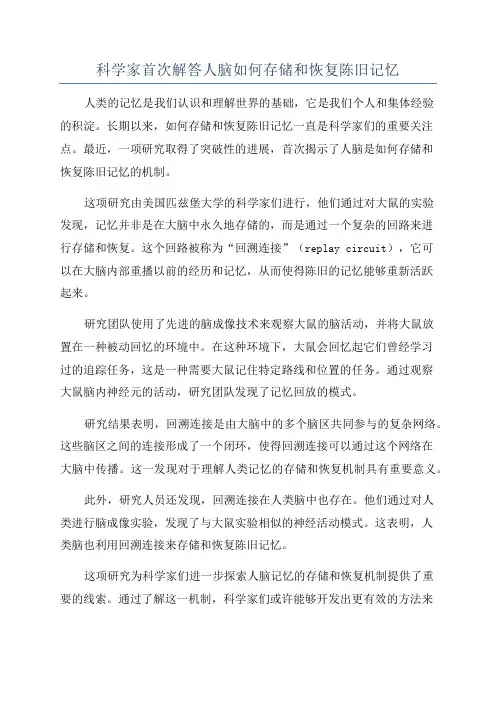 科学家首次解答人脑如何存储和恢复陈旧记忆

人类的记忆是我们认识和理解世界的基础，它是我们个人和集体经验的积淀。长期以来，如何存储和恢复陈旧记忆一直是科学家们的重要关注点。最近，一项研究取得了突破性的进展，首次揭示了人脑是如何存储和恢复陈旧记忆的机制。

这项研究由美国匹兹堡大学的科学家们进行，他们通过对大鼠的实验发现，记忆并非是在大脑中永久地存储的，而是通过一个复杂的回路来进行存储和恢复。这个回路被称为“回溯连接”（replay circuit），它可以在大脑内部重播以前的经历和记忆，从而使得陈旧的记忆能够重新活跃起来。

研究团队使用了先进的脑成像技术来观察大鼠的脑活动，并将大鼠放置在一种被动回忆的环境中。在这种环境下，大鼠会回忆起它们曾经学习过的追踪任务，这是一种需要大鼠记住特定路线和位置的任务。通过观察大鼠脑内神经元的活动，研究团队发现了记忆回放的模式。

研究结果表明，回溯连接是由大脑中的多个脑区共同参与的复杂网络。这些脑区之间的连接形成了一个闭环，使得回溯连接可以通过这个网络在大脑中传播。这一发现对于理解人类记忆的存储和恢复机制具有重要意义。

此外，研究人员还发现，回溯连接在人类脑中也存在。他们通过对人类进行脑成像实验，发现了与大鼠实验相似的神经活动模式。这表明，人类脑也利用回溯连接来存储和恢复陈旧记忆。

这项研究为科学家们进一步探索人脑记忆的存储和恢复机制提供了重要的线索。通过了解这一机制，科学家们或许能够开发出更有效的方法来